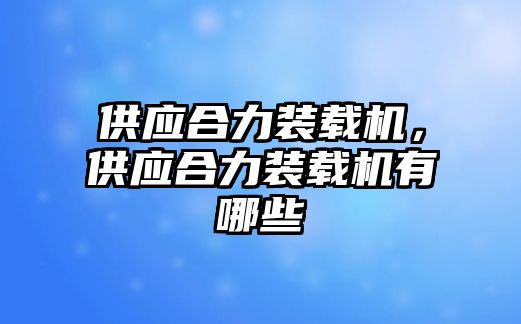 供应合力装载机，供应合力装载机有哪些